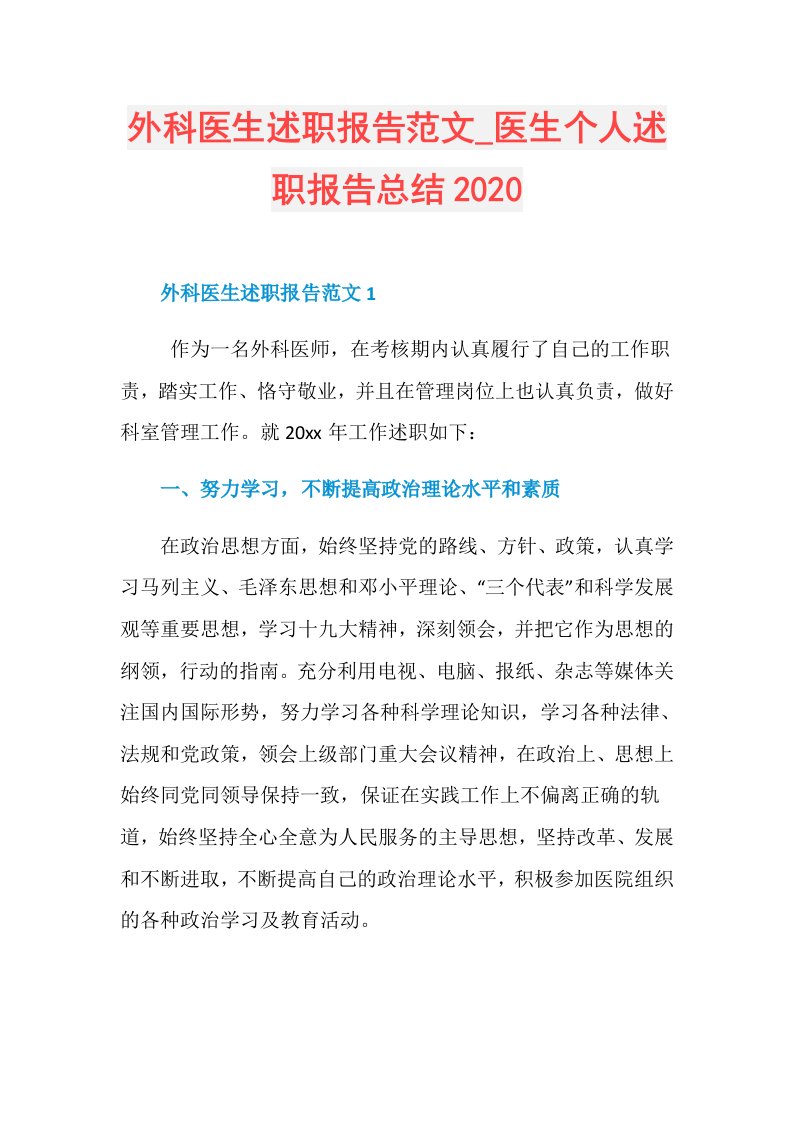 外科医生述职报告范文_医生个人述职报告总结2020

外科医生述职报告范文1

作为一名外科医师，在考核期内认真履行了自己的工作职责，踏实工作、恪守敬业，并且在管理岗位上也认真负责，做好科室管理工作。就20xx年工作述职如下：

一、努力学习，不断提高政治理论水平和素质

在政治思想方面，始终坚持党的路线、方针、政策，认真学习马列主义、毛泽东思想和邓小平理论、“三个代表”和科学发展观等重要思想，学习十九大精神，深刻领会，并把它作为思想的纲领，行动的指南。充分利用电视、电脑、报纸、杂志等媒体关注国内国际形势，努力学习各种科学理论知识，学习各种法律、法规和党政策，领会上级部门重大会议精神，在政治上、思想上始终同党同领导保持一致，保证在实践工作上不偏离正确的轨道，始终坚持全心全意为人民服务的主导思想，坚持改革、发展和不断进取，不断提高自己的政治理论水平，积极参加医院组织的各种政治学习及教育活动。